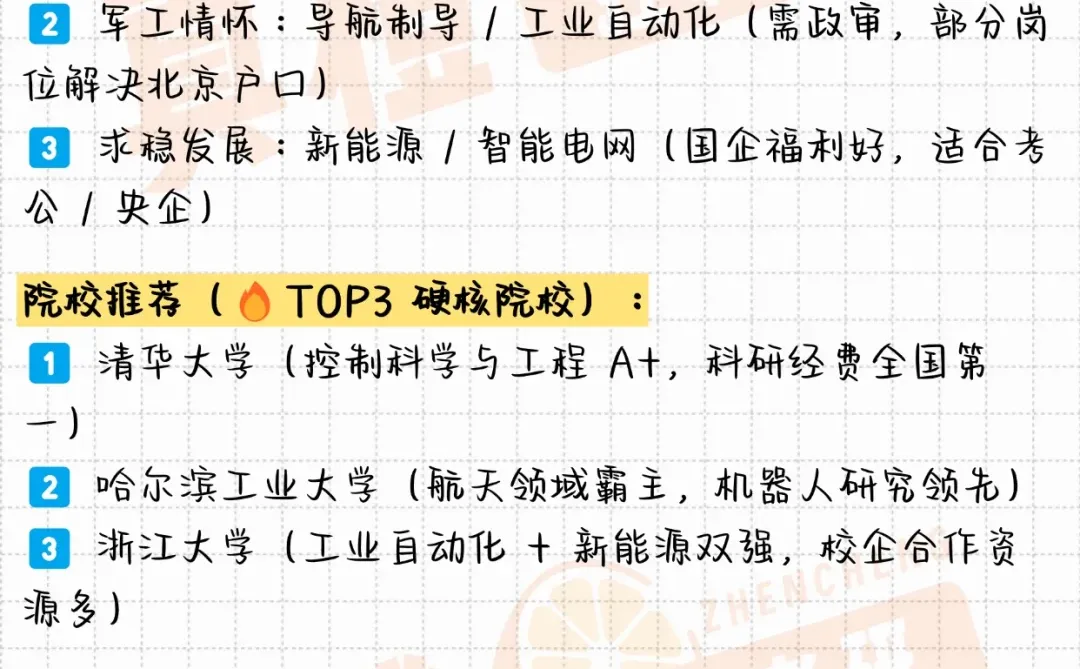 2 军工情怀：导航制导 / 工业自动化（需政审，部分岗位解决北京户口）

3 求稳发展：新能源 / 智能电网（国企福利好，适合考公 / 央企）

院校推荐（🔥TOP3 硬核院校）：

1 清华大学（控制科学与工程 A+，科研经费全国第一）

2 哈尔滨工业大学（航天领域霸主，机器人研究领先）

3 浙江大学（工业自动化 + 新能源双强，校企合作资源多）